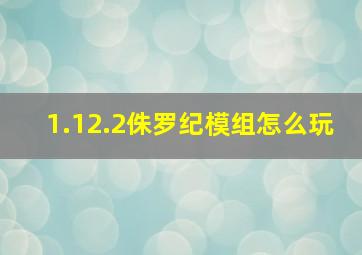 1.12.2侏罗纪模组怎么玩